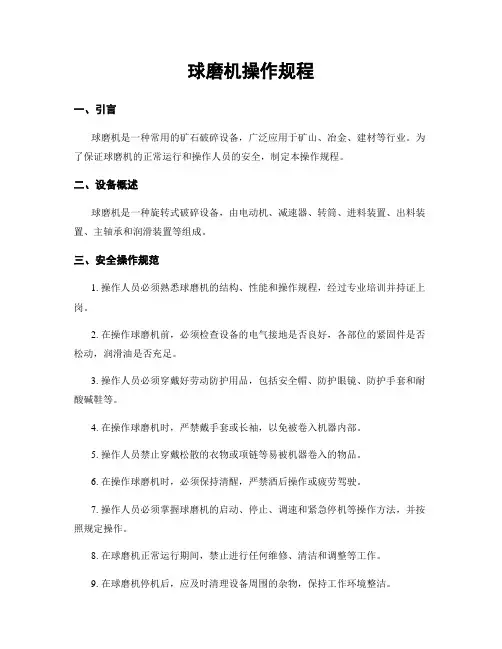 球磨机操作规程

一、引言

球磨机是一种常用的矿石破碎设备，广泛应用于矿山、冶金、建材等行业。为了保证球磨机的正常运行和操作人员的安全，制定本操作规程。

二、设备概述

球磨机是一种旋转式破碎设备，由电动机、减速器、转筒、进料装置、出料装置、主轴承和润滑装置等组成。

三、安全操作规范

1. 操作人员必须熟悉球磨机的结构、性能和操作规程，经过专业培训并持证上岗。

2. 在操作球磨机前，必须检查设备的电气接地是否良好，各部位的紧固件是否松动，润滑油是否充足。

3. 操作人员必须穿戴好劳动防护用品，包括安全帽、防护眼镜、防护手套和耐酸碱鞋等。

4. 在操作球磨机时，严禁戴手套或长袖，以免被卷入机器内部。

5. 操作人员禁止穿戴松散的衣物或项链等易被机器卷入的物品。

6. 在操作球磨机时，必须保持清醒，严禁酒后操作或疲劳驾驶。

7. 操作人员必须掌握球磨机的启动、停止、调速和紧急停机等操作方法，并按照规定操作。

8. 在球磨机正常运行期间，禁止进行任何维修、清洁和调整等工作。

9. 在球磨机停机后，应及时清理设备周围的杂物，保持工作环境整洁。